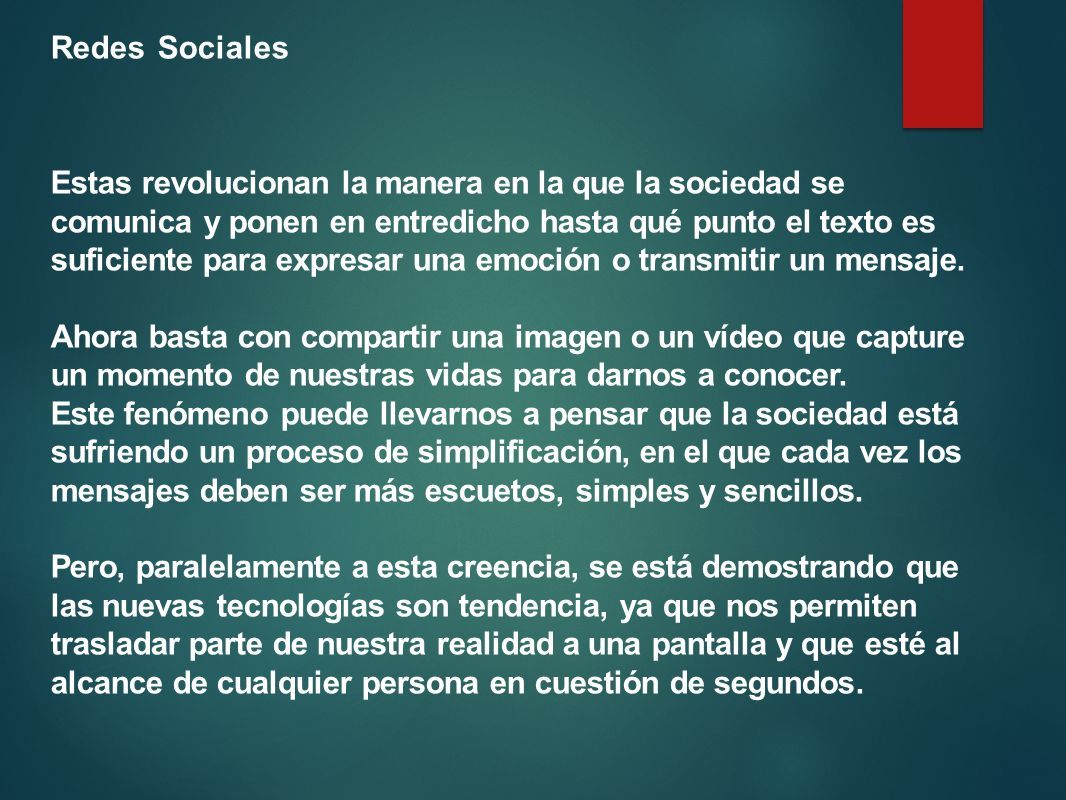 Redes Sociales

Estas revolucionan la manera en la que la sociedad se comunica y ponen en entredicho hasta qué punto el texto es suficiente para expresar una emoción o transmitir un mensaje.

Ahora basta con compartir una imagen o un vídeo que capture un momento de nuestras vidas para darnos a conocer.
Este fenómeno puede llevarnos a pensar que la sociedad está sufriendo un proceso de simplificación, en el que cada vez los mensajes deben ser más escuetos, simples y sencillos.

Pero, paralelamente a esta creencia, se está demostrando que las nuevas tecnologías son tendencia, ya que nos permiten trasladar parte de nuestra realidad a una pantalla y que esté al alcance de cualquier persona en cuestión de segundos.